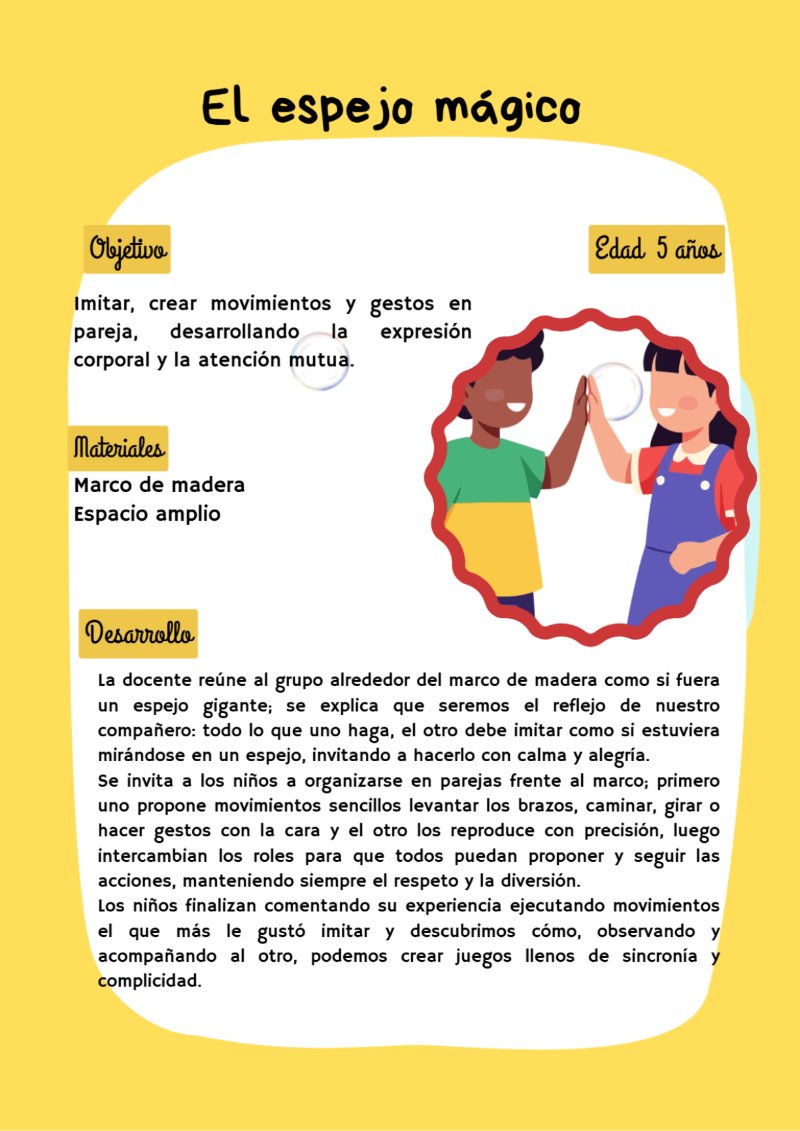 El espejo mágico

Objetivo

Edad 5 años

Imitar, crear movimientos y gestos en pareja, desarrollando la expresión corporal y la atención mutua.

Materiales

Marco de madera
Espacio amplio

Desarrollo

La docente reúne al grupo alrededor del marco de madera como si fuera un espejo gigante; se explica que seremos el reflejo de nuestro compañero: todo lo que uno haga, el otro debe imitar como si estuviera mirándose en un espejo, invitando a hacerlo con calma y alegría.
Se invita a los niños a organizarse en parejas frente al marco; primero uno propone movimientos sencillos levantar los brazos, caminar, girar o hacer gestos con la cara y el otro los reproduce con precisión, luego intercambian los roles para que todos puedan proponer y seguir las acciones, manteniendo siempre el respeto y la diversión.
Los niños finalizan comentando su experiencia ejecutando movimientos el que más le gustó imitar y descubrimos cómo, observando y acompañando al otro, podemos crear juegos llenos de sincronía y complicidad.